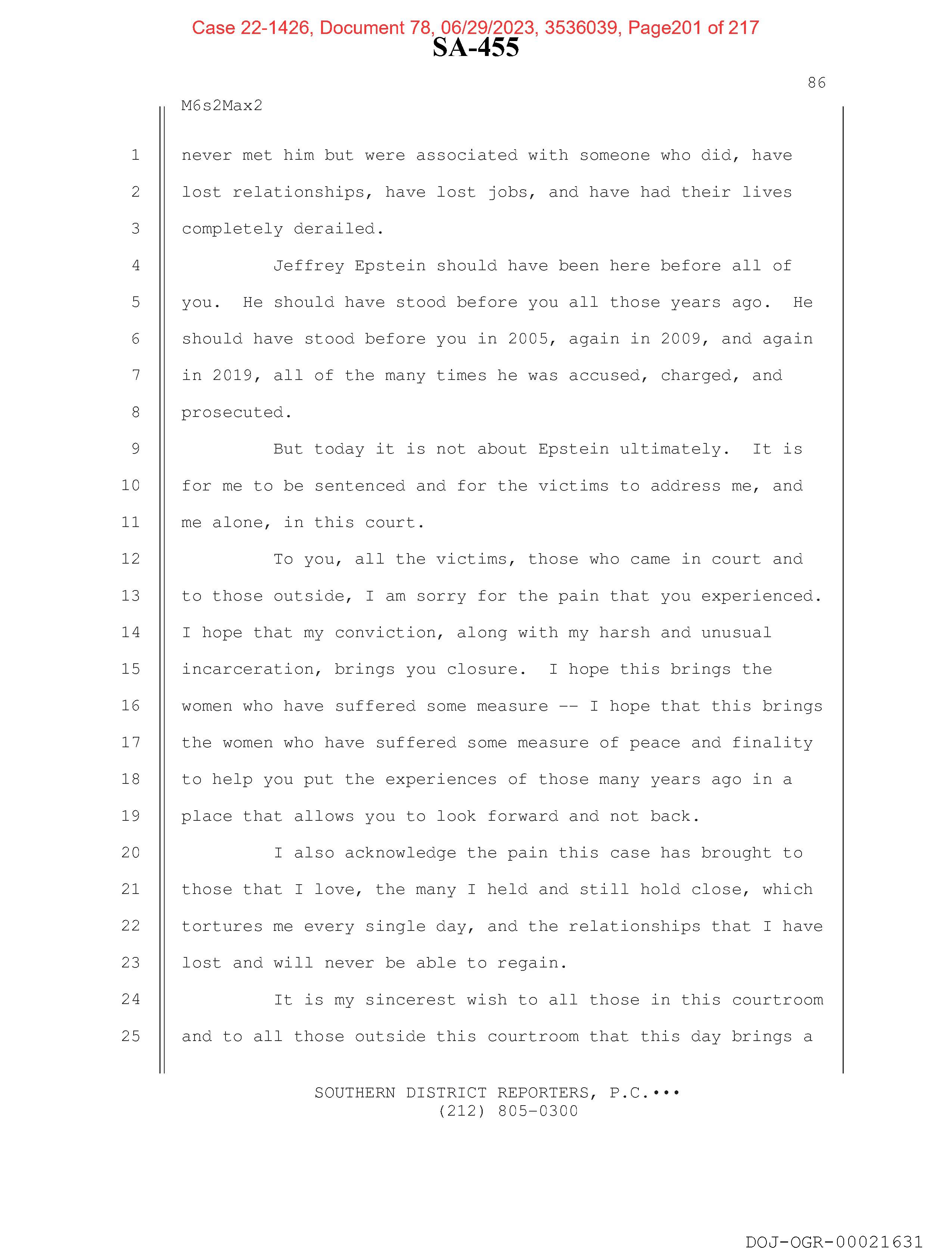 Case 22-1426, Document 78, 06/29/2023, 3536039, Page201 of 217
SA-455

86

M6s2Max2

1 never met him but were associated with someone who did, have
2 lost relationships, have lost jobs, and have had their lives
3 completely derailed.
4 Jeffrey Epstein should have been here before all of
5 you. He should have stood before you all those years ago. He
6 should have stood before you in 2005, again in 2009, and again
7 in 2019, all of the many times he was accused, charged, and
8 prosecuted.
9 But today it is not about Epstein ultimately. It is
10 for me to be sentenced and for the victims to address me, and
11 me alone, in this court.
12 To you, all the victims, those who came in court and
13 to those outside, I am sorry for the pain that you experienced.
14 I hope that my conviction, along with my harsh and unusual
15 incarceration, brings you closure. I hope this brings the
16 women who have suffered some measure -- I hope that this brings
17 the women who have suffered some measure of peace and finality
18 to help you put the experiences of those many years ago in a
19 place that allows you to look forward and not back.
20 I also acknowledge the pain this case has brought to
21 those that I love, the many I held and still hold close, which
22 tortures me every single day, and the relationships that I have
23 lost and will never be able to regain.
24 It is my sincerest wish to all those in this courtroom
25 and to all those outside this courtroom that this day brings a

SOUTHERN DISTRICT REPORTERS, P.C.•••
(212) 805-0300

DOJ-OGR-00021631